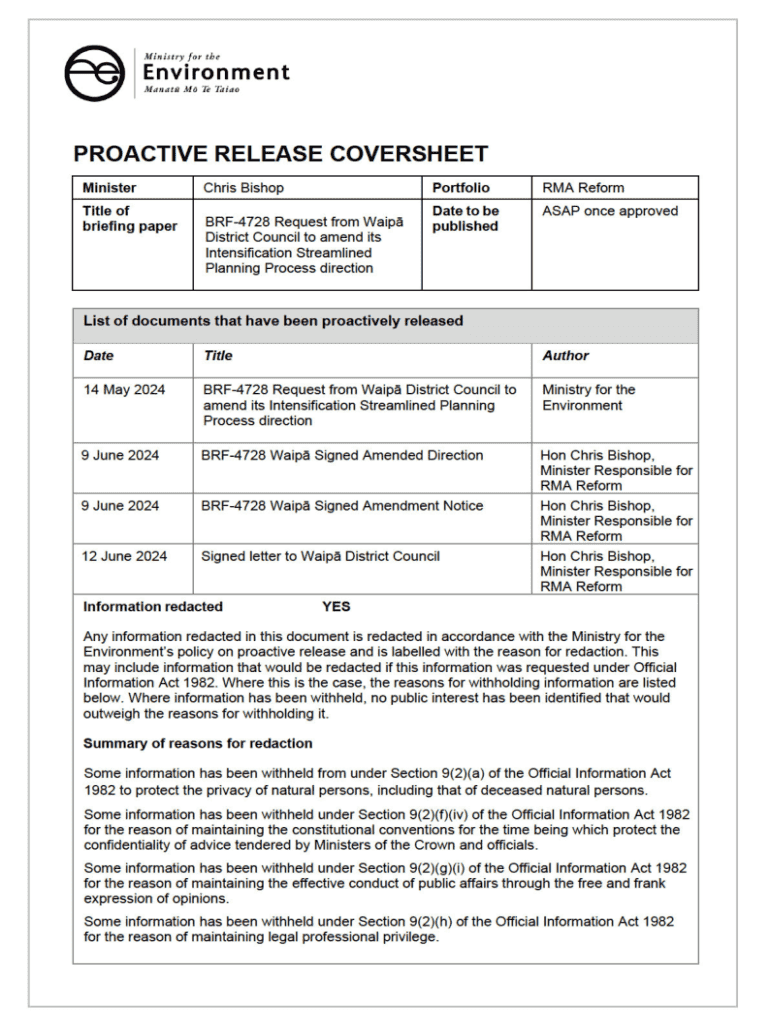 Ministry for the
Environment
Manatū Mō Te Taiao

PROACTIVE RELEASE COVERSHEET

| Minister | Chris Bishop | Portfolio | RMA Reform |
|---|---|---|---|
| Title of briefing paper | BRF-4728 Request from Waipā District Council to amend its Intensification Streamlined Planning Process direction | Date to be published | ASAP once approved |

List of documents that have been proactively released

| Date | Title | Author |
|---|---|---|
| 14 May 2024 | BRF-4728 Request from Waipā District Council to amend its Intensification Streamlined Planning Process direction | Ministry for the Environment |
| 9 June 2024 | BRF-4728 Waipā Signed Amended Direction | Hon Chris Bishop, Minister Responsible for RMA Reform |
| 9 June 2024 | BRF-4728 Waipā Signed Amendment Notice | Hon Chris Bishop, Minister Responsible for RMA Reform |
| 12 June 2024 | Signed letter to Waipā District Council | Hon Chris Bishop, Minister Responsible for RMA Reform |

Information redacted YES

Any information redacted in this document is redacted in accordance with the Ministry for the Environment's policy on proactive release and is labelled with the reason for redaction. This may include information that would be redacted if this information was requested under Official Information Act 1982. Where this is the case, the reasons for withholding information are listed below. Where information has been withheld, no public interest has been identified that would outweigh the reasons for withholding it.

Summary of reasons for redaction

Some information has been withheld from under Section 9(2)(a) of the Official Information Act 1982 to protect the privacy of natural persons, including that of deceased natural persons.

Some information has been withheld under Section 9(2)(f)(iv) of the Official Information Act 1982 for the reason of maintaining the constitutional conventions for the time being which protect the confidentiality of advice tendered by Ministers of the Crown and officials.

Some information has been withheld under Section 9(2)(g)(i) of the Official Information Act 1982 for the reason of maintaining the effective conduct of public affairs through the free and frank expression of opinions.

Some information has been withheld under Section 9(2)(h) of the Official Information Act 1982 for the reason of maintaining legal professional privilege.